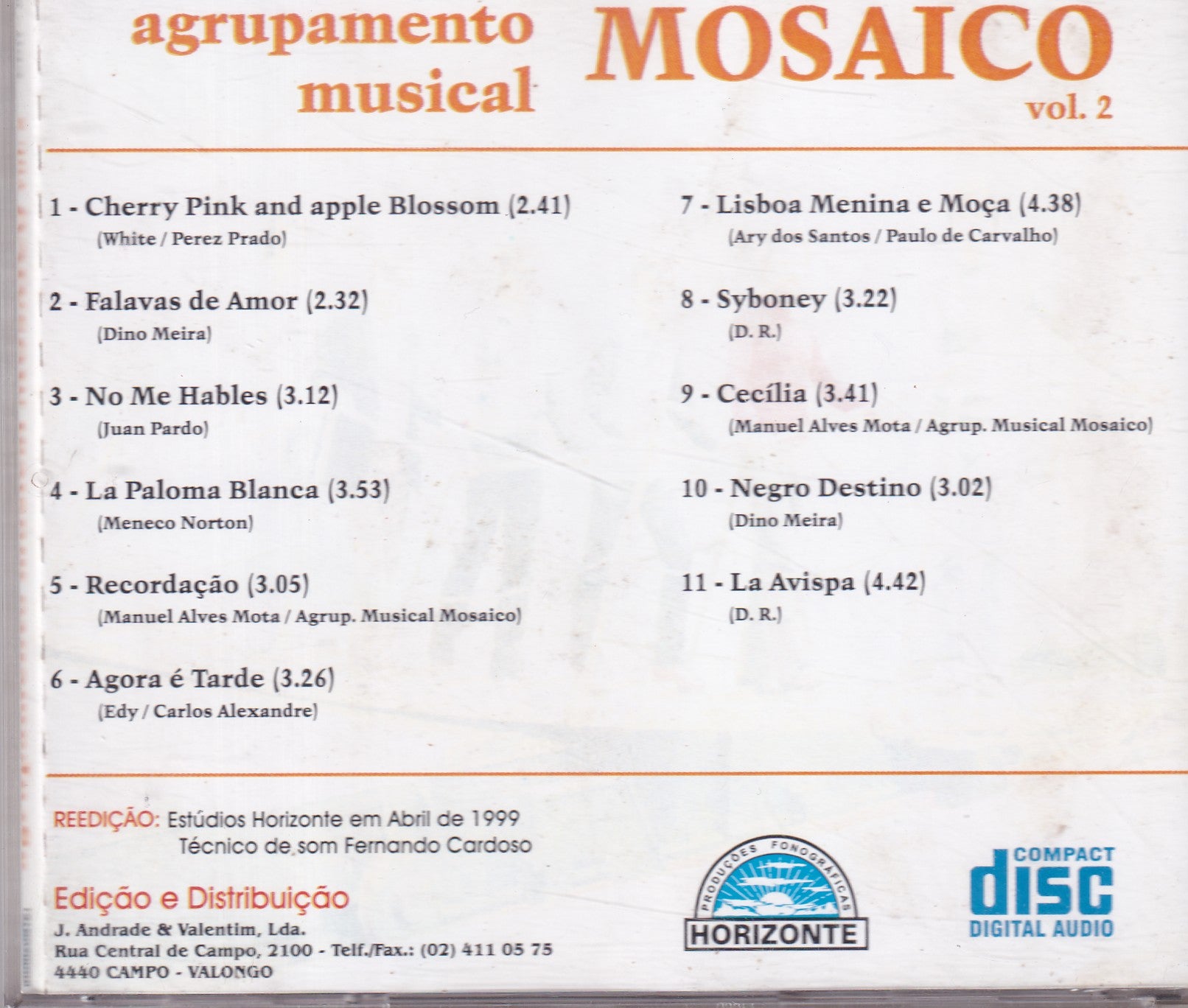 agrupamento musical

MOSAICO

vol. 2

1 - Cherry Pink and apple Blossom (2.41)
(White / Perez Prado)

2 - Falavas de Amor (2.32)
(Dino Meira)

3 - No Me Hables (3.12)
(Juan Pardo)

4 - La Paloma Blanca (3.53)
(Meneco Norton)

5 - Recordação (3.05)
(Manuel Alves Mota / Agrup. Musical Mosaico)

6 - Agora é Tarde (3.26)
(Edy / Carlos Alexandre)

7 - Lisboa Menina e Moça (4.38)
(Ary dos Santos / Paulo de Carvalho)

8 - Syboney (3.22)
(D. R.)

9 - Cecília (3.41)
(Manuel Alves Mota / Agrup. Musical Mosaico)

10 - Negro Destino (3.02)
(Dino Meira)

11 - La Avispa (4.42)
(D. R.)

REEDIÇÃO: Estúdios Horizonte em Abril de 1999
Técnico de som Fernando Cardoso

Edição e Distribuição
J. Andrade & Valentim, Lda.
Rua Central de Campo, 2100 - Telf./Fax.: (02) 411 05 75
4440 CAMPO - VALONGO

PRODUÇÕES FONOGRÁFICAS
HORIZONTE

COMPACT
disc
DIGITAL AUDIO